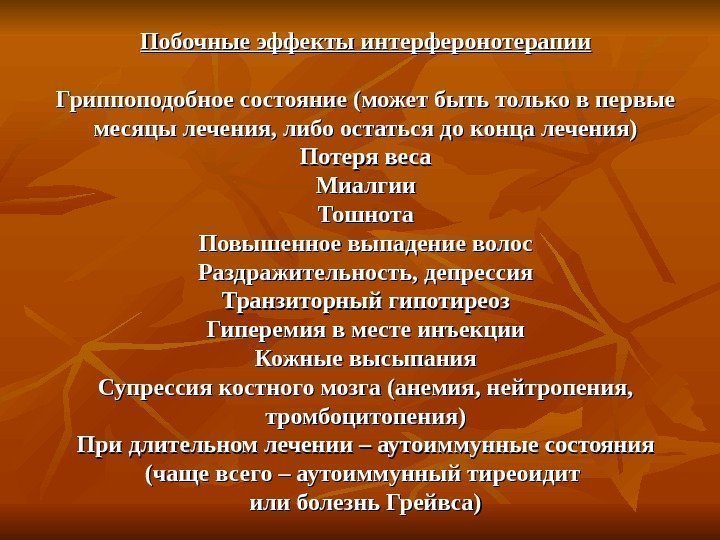 Побочные эффекты интерферонотерапии

Гриппоподобное состояние (может быть только в первые месяцы лечения, либо остаться до конца лечения)
Потеря веса
Миалгии
Тошнота
Повышенное выпадение волос
Раздражительность, депрессия
Транзиторный гипотиреоз
Гиперемия в месте инъекции
Кожные высыпания
Супрессия костного мозга (анемия, нейтропения, тромбоцитопения)
При длительном лечении – аутоиммунные состояния (чаще всего – аутоиммунный тиреоидит или болезнь Грейвса)